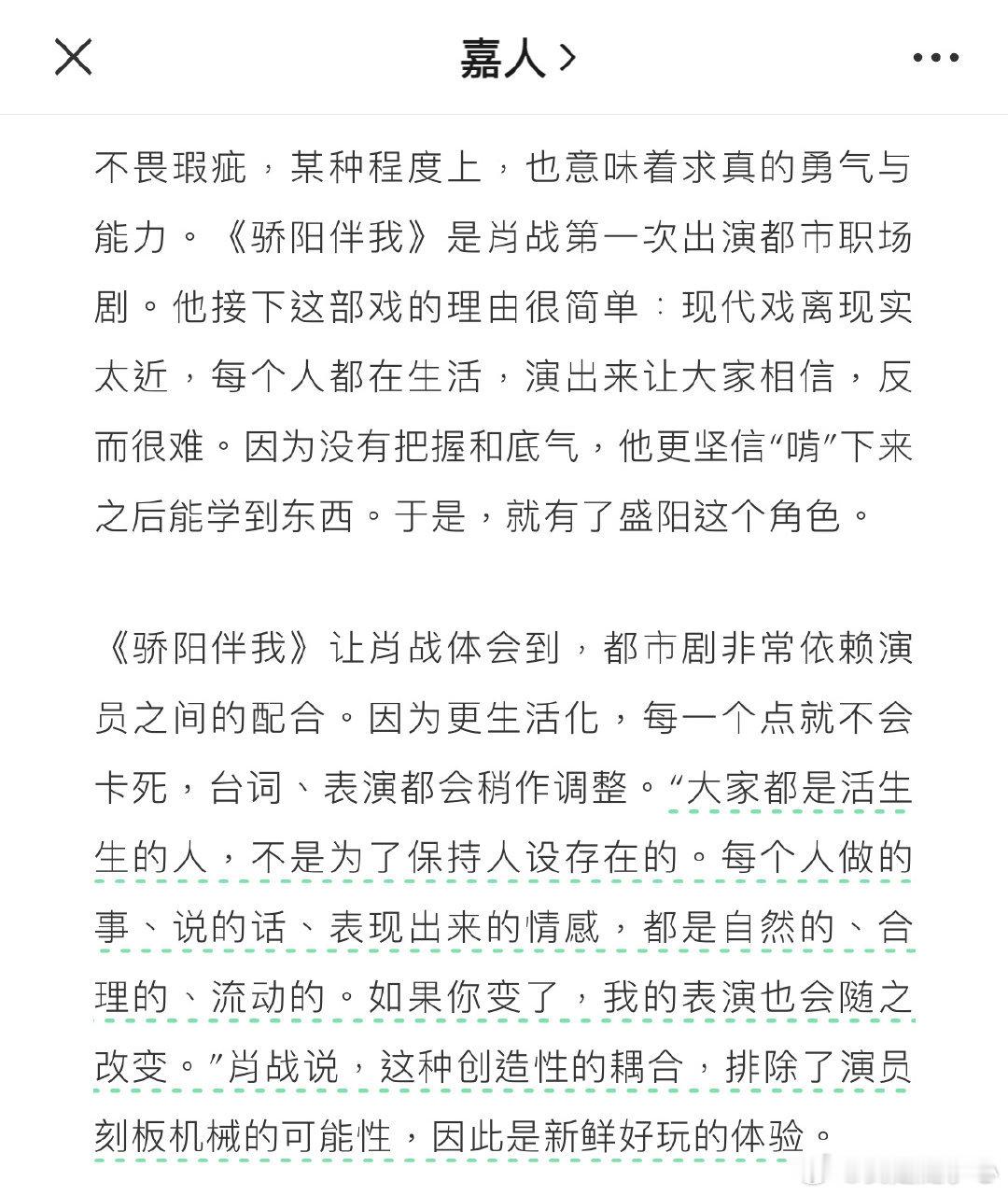 嘉人 >

不畏瑕疵，某种程度上，也意味着求真的勇气与能力。《骄阳伴我》是肖战第一次出演都市职场剧。他接下这部戏的理由很简单：现代戏离现实太近，每个人都在生活，演出来让大家相信，反而很难。因为没有把握和底气，他更坚信“啃”下来之后能学到东西。于是，就有了盛阳这个角色。

《骄阳伴我》让肖战体会到，都市剧非常依赖演员之间的配合。因为更生活化，每一个点就不会卡死，台词、表演都会稍作调整。“大家都是活生生的人，不是为了保持人设存在的。每个人做的事、说的话、表现出来的情感，都是自然的、合理的、流动的。如果你变了，我的表演也会随之改变。”肖战说，这种创造性的耦合，排除了演员刻板机械的可能性，因此是新鲜好玩的体验。